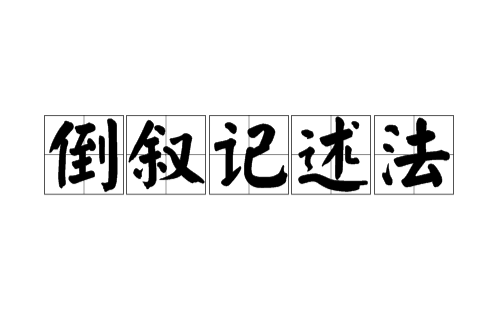 倒叙记述法